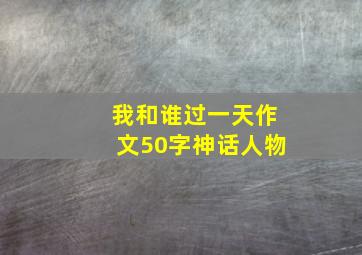 我和谁过一天作文50字神话人物